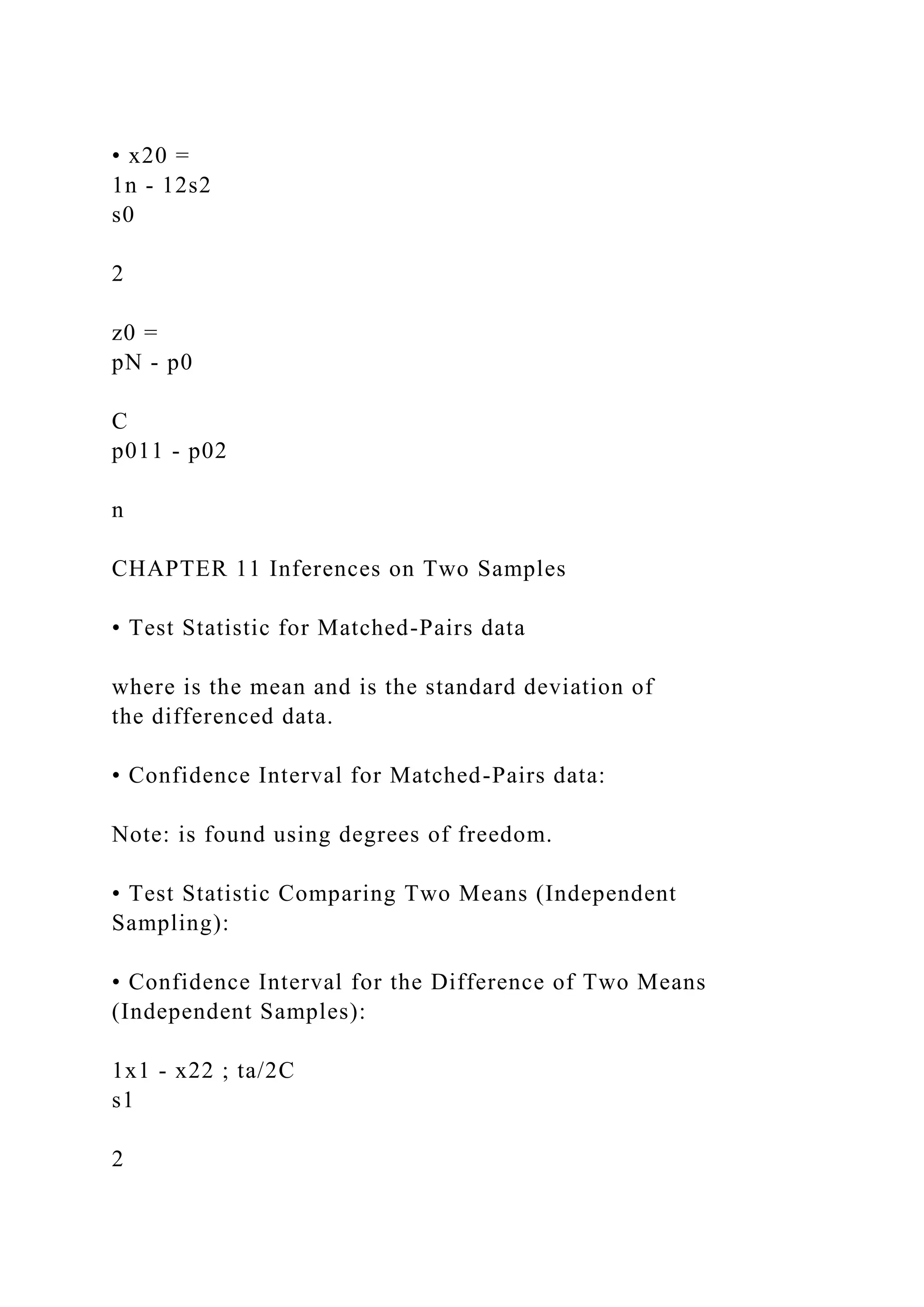 • x20 =
1n - 12s2
s0

2

z0 =
pN - p0

C
p011 - p02

n

CHAPTER 11 Inferences on Two Samples

• Test Statistic for Matched-Pairs data

where is the mean and is the standard deviation of the differenced data.

• Confidence Interval for Matched-Pairs data:

Note: is found using degrees of freedom.

• Test Statistic Comparing Two Means (Independent Sampling):

• Confidence Interval for the Difference of Two Means (Independent Samples):

1x1 - x22 ; ta/2C
s1

2